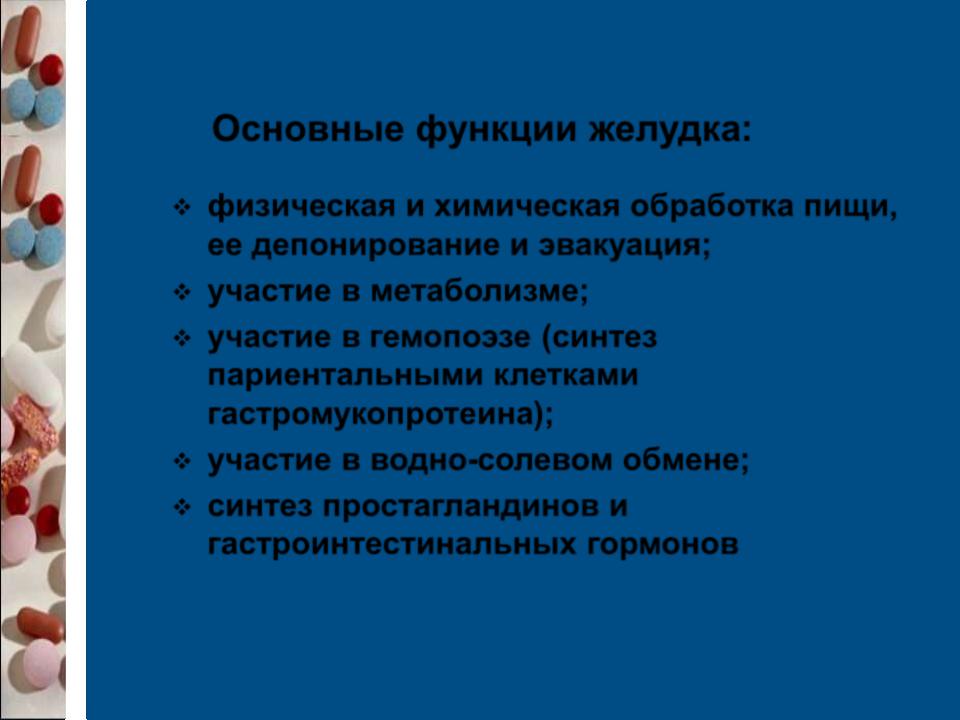 Основные функции желудка:

❖ физическая и химическая обработка пищи, ее депонирование и эвакуация;
❖ участие в метаболизме;
❖ участие в гемопоэзе (синтез париентальными клетками гастромукопротеина);
❖ участие в водно-солевом обмене;
❖ синтез простагландинов и гастроинтестинальных гормонов